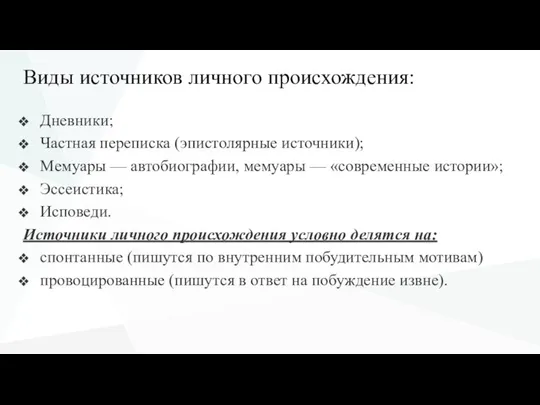 Виды источников личного происхождения:

❖ Дневники;
❖ Частная переписка (эпистолярные источники);
❖ Мемуары — автобиографии, мемуары — «современные истории»;
❖ Эссеистика;
❖ Исповеди.

Источники личного происхождения условно делятся на:
❖ спонтанные (пишутся по внутренним побудительным мотивам)
❖ провоцированные (пишутся в ответ на побуждение извне).